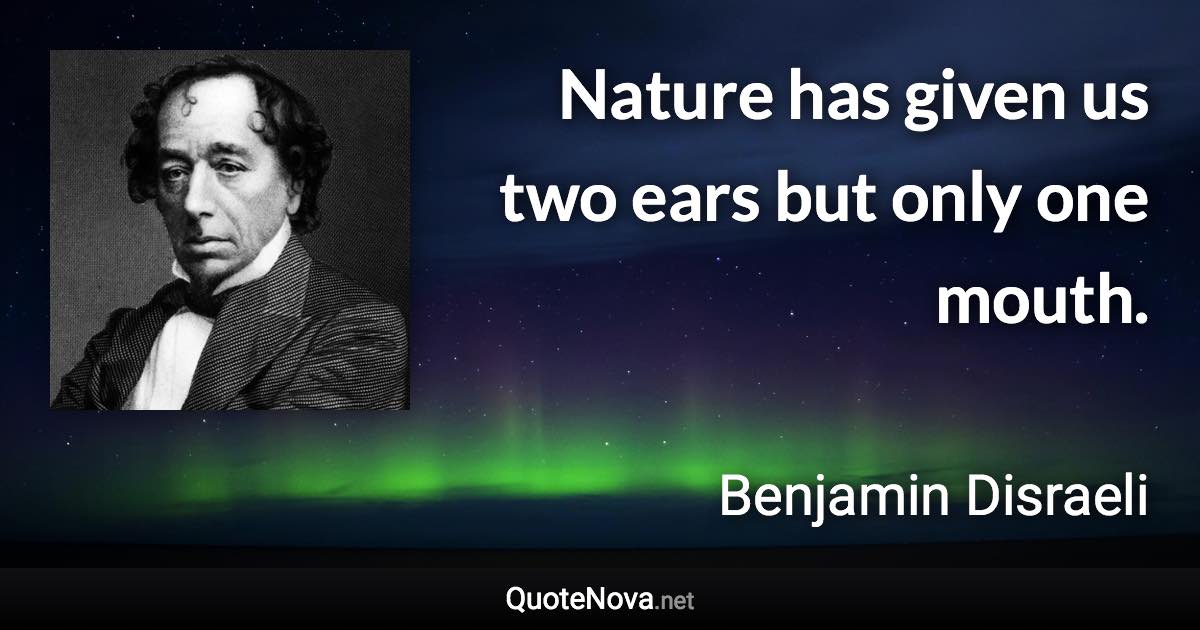 Nature has given us two ears but only one mouth.

Benjamin Disraeli

QuoteNova.net